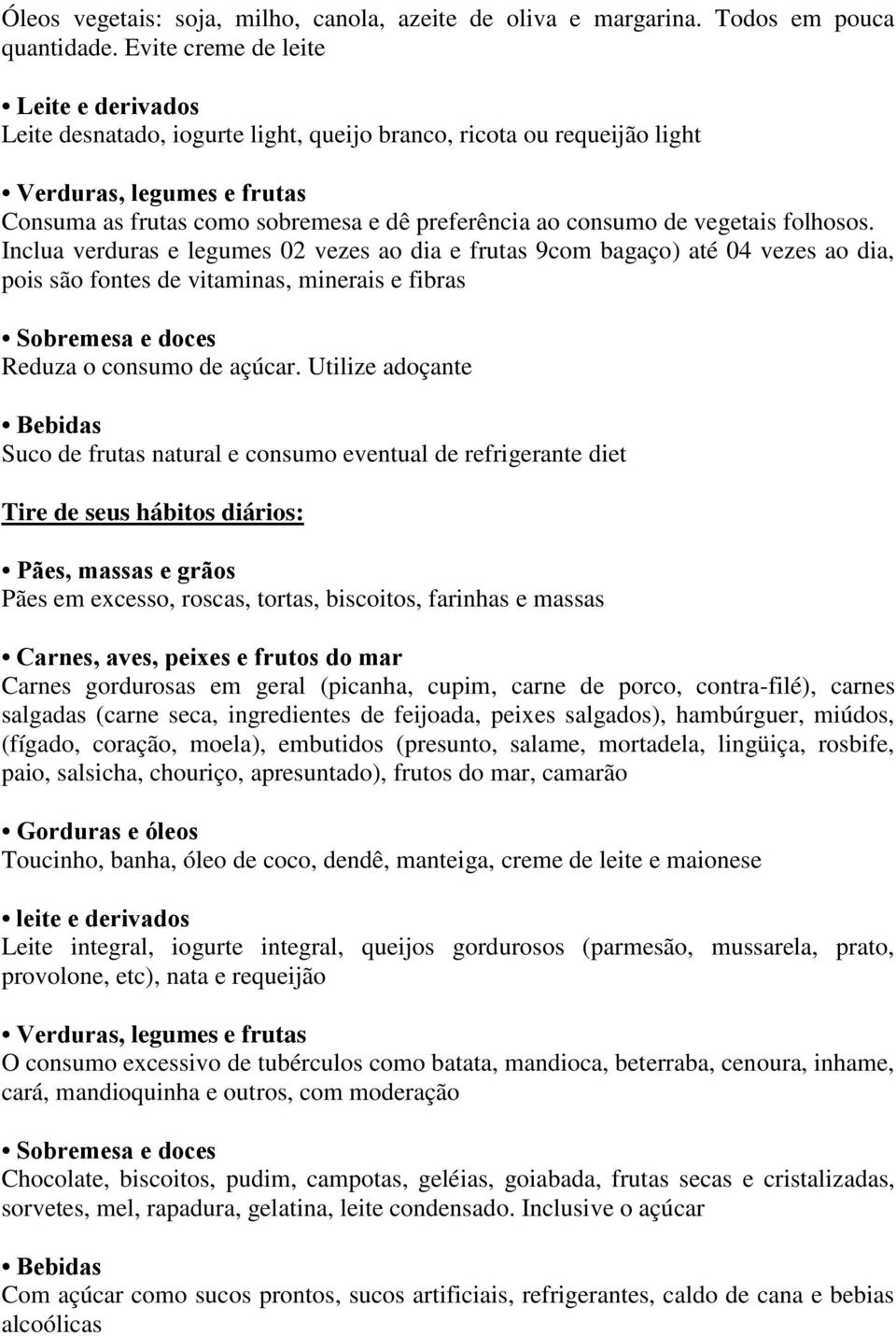 Óleos vegetais: soja, milho, canola, azeite de oliva e margarina. Todos em pouca quantidade. Evite creme de leite

• Leite e derivados
Leite desnatado, iogurte light, queijo branco, ricota ou requeijão light

• Verduras, legumes e frutas
Consuma as frutas como sobremesa e dê preferência ao consumo de vegetais folhosos. Inclua verduras e legumes 02 vezes ao dia e frutas 9com bagaço) até 04 vezes ao dia, pois são fontes de vitaminas, minerais e fibras

• Sobremesa e doces
Reduza o consumo de açúcar. Utilize adoçante

• Bebidas
Suco de frutas natural e consumo eventual de refrigerante diet

Tire de seus hábitos diários:

• Pães, massas e grãos
Pães em excesso, roscas, tortas, biscoitos, farinhas e massas

• Carnes, aves, peixes e frutos do mar
Carnes gordurosas em geral (picanha, cupim, carne de porco, contra-filé), carnes salgadas (carne seca, ingredientes de feijoada, peixes salgados), hambúrguer, miúdos, (fígado, coração, moela), embutidos (presunto, salame, mortadela, lingüiça, rosbife, paio, salsicha, chouriço, apresuntado), frutos do mar, camarão

• Gorduras e óleos
Toucinho, banha, óleo de coco, dendê, manteiga, creme de leite e maionese

• leite e derivados
Leite integral, iogurte integral, queijos gordurosos (parmesão, mussarela, prato, provolone, etc), nata e requeijão

• Verduras, legumes e frutas
O consumo excessivo de tubérculos como batata, mandioca, beterraba, cenoura, inhame, cará, mandioquinha e outros, com moderação

• Sobremesa e doces
Chocolate, biscoitos, pudim, campotas, geléias, goiabada, frutas secas e cristalizadas, sorvetes, mel, rapadura, gelatina, leite condensado. Inclusive o açúcar

• Bebidas
Com açúcar como sucos prontos, sucos artificiais, refrigerantes, caldo de cana e bebias alcoólicas